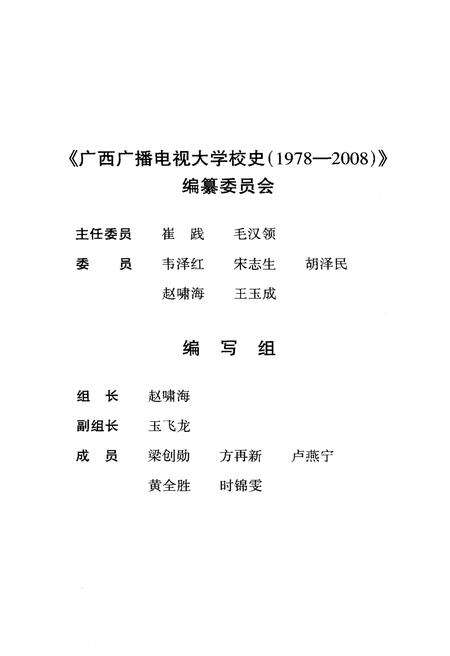 《广西广播电视大学校史(1978—2008)》
编纂委员会

主任委员　崔　践　毛汉领

委　　员　韦泽红　宋志生　胡泽民
　　　　　赵啸海　王玉成

编　写　组

组　长　赵啸海

副组长　玉飞龙

成　员　梁创勋　方再新　卢燕宁
　　　　黄全胜　时锦雯